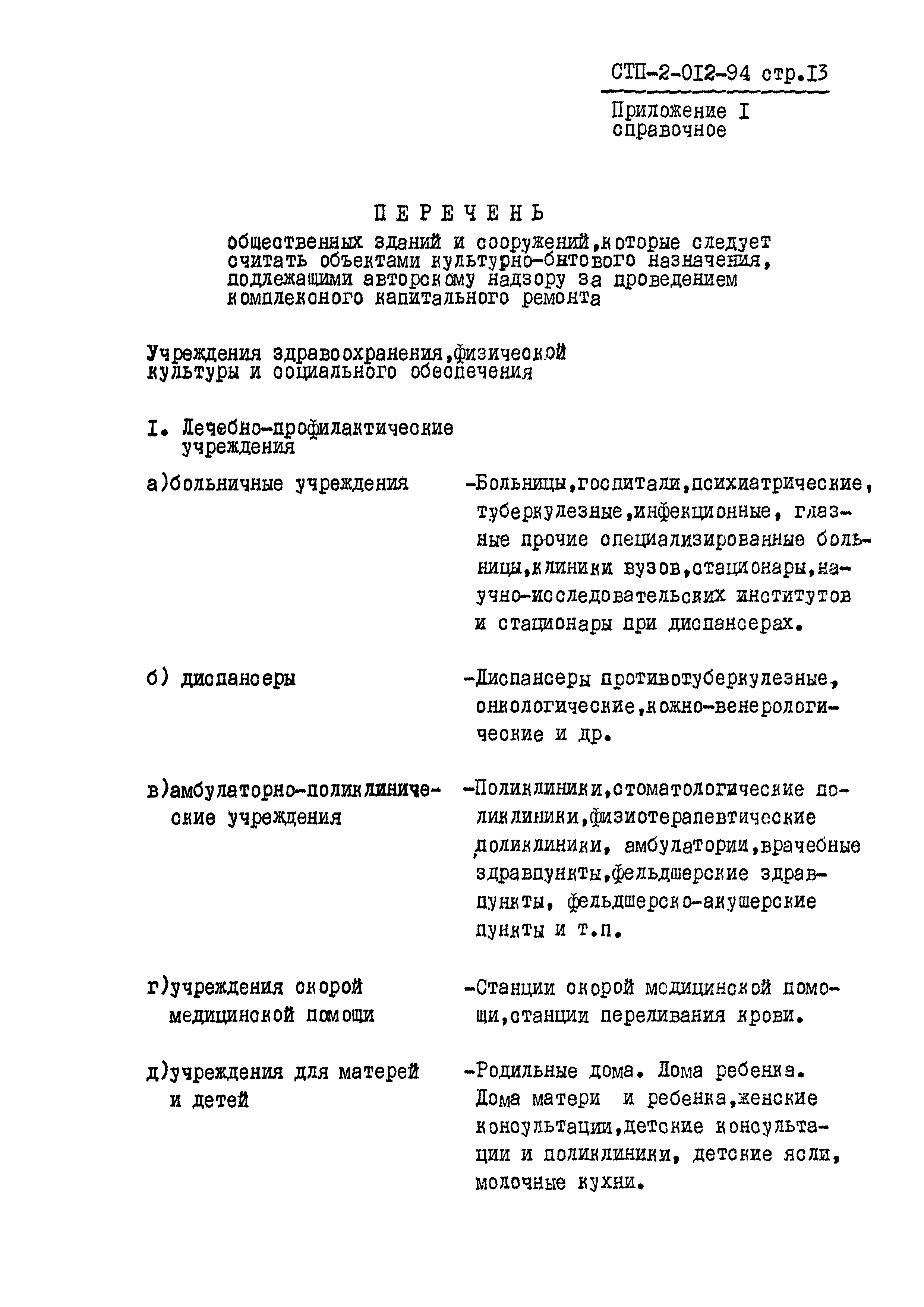 СТП-2-012-94 стр.13

Приложение I
справочное

ПЕРЕЧЕНЬ

общественных зданий и сооружений,которые следует считать объектами культурно-бытового назначения, подлежащими авторскому надзору за проведением комплексного капитального ремонта

Учреждения здравоохранения,физической культуры и социального обеспечения

I. Лечебно-профилактические учреждения

а)больничные учреждения -Больницы,госпитали,психиатрические, туберкулезные,инфекционные, глазные прочие специализированные больницы,клиники вузов,стационары,научно-исследовательских институтов и стационары при диспансерах.

б) диспансеры -Диспансеры противотуберкулезные, онкологические,кожно-венерологические и др.

в)амбулаторно-поликлинические учреждения -Поликлиники,стоматологические поликлиники,физиотерапевтические поликлиники, амбулатории,врачебные здравпункты,фельдшерские здравпункты, фельдшерско-акушерские пункты и т.п.

г)учреждения скорой медицинской помощи -Станции скорой медицинской помощи,станции переливания крови.

д)учреждения для матерей и детей -Родильные дома. Дома ребенка. Дома матери и ребенка,женские консультации,детские консультации и поликлиники, детские ясли, молочные кухни.